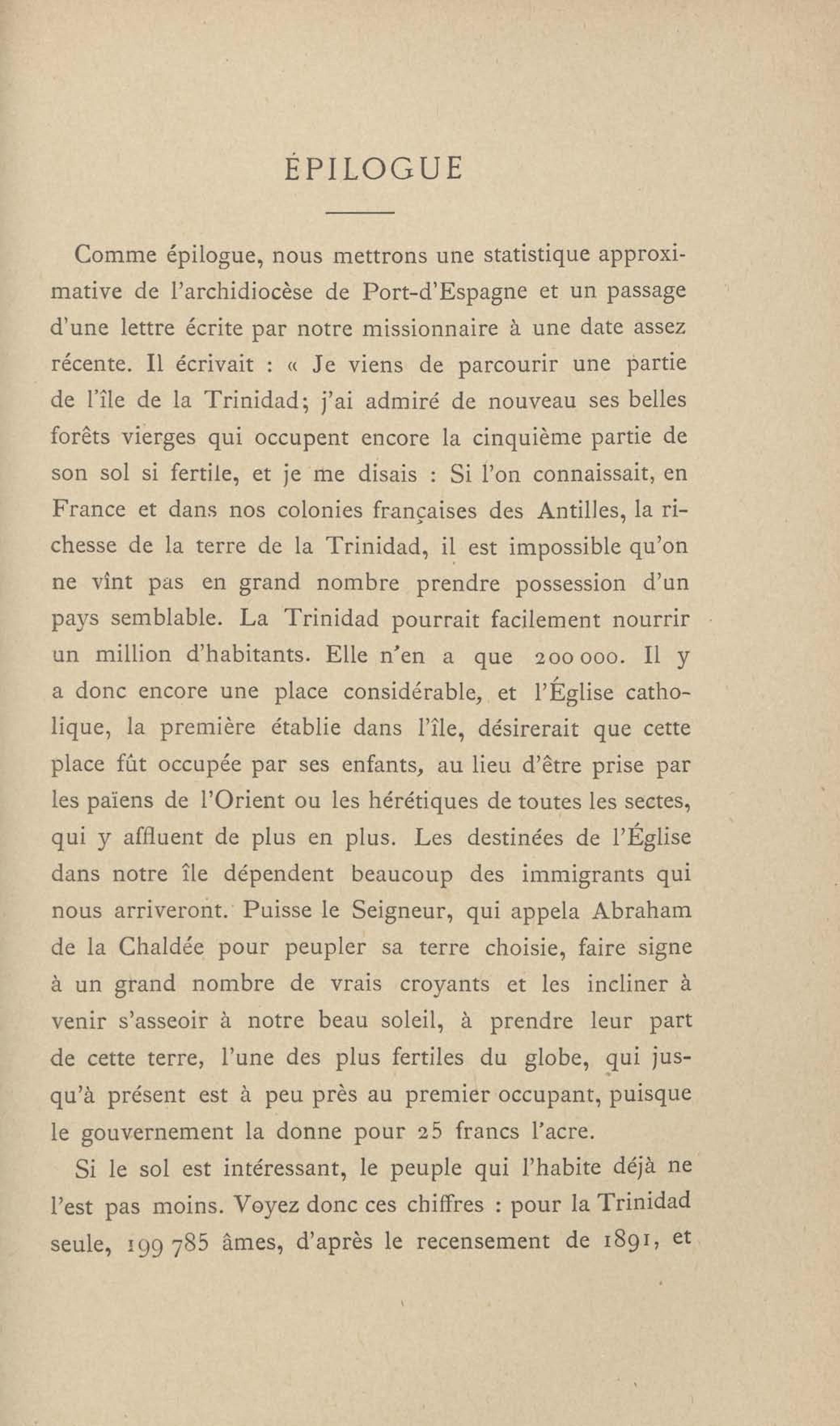 ÉPILOGUE

Comme épilogue, nous mettrons une statistique approximative de l'archidiocèse de Port-d'Espagne et un passage d'une lettre écrite par notre missionnaire à une date assez récente. Il écrivait : « Je viens de parcourir une partie de l'île de la Trinidad; j'ai admiré de nouveau ses belles forêts vierges qui occupent encore la cinquième partie de son sol si fertile, et je me disais : Si l'on connaissait, en France et dans nos colonies françaises des Antilles, la richesse de la terre de la Trinidad, il est impossible qu'on ne vînt pas en grand nombre prendre possession d'un pays semblable. La Trinidad pourrait facilement nourrir un million d'habitants. Elle n'en a que 200 000. Il y a donc encore une place considérable, et l'Église catholique, la première établie dans l'île, désirerait que cette place fût occupée par ses enfants, au lieu d'être prise par les païens de l'Orient ou les hérétiques de toutes les sectes, qui y affluent de plus en plus. Les destinées de l'Église dans notre île dépendent beaucoup des immigrants qui nous arriveront. Puisse le Seigneur, qui appela Abraham de la Chaldée pour peupler sa terre choisie, faire signe à un grand nombre de vrais croyants et les incliner à venir s'asseoir à notre beau soleil, à prendre leur part de cette terre, l'une des plus fertiles du globe, qui jusqu'à présent est à peu près au premier occupant, puisque le gouvernement la donne pour 25 francs l'acre.

Si le sol est intéressant, le peuple qui l'habite déjà ne l'est pas moins. Voyez donc ces chiffres : pour la Trinidad seule, 199 785 âmes, d'après le recensement de 1891, et